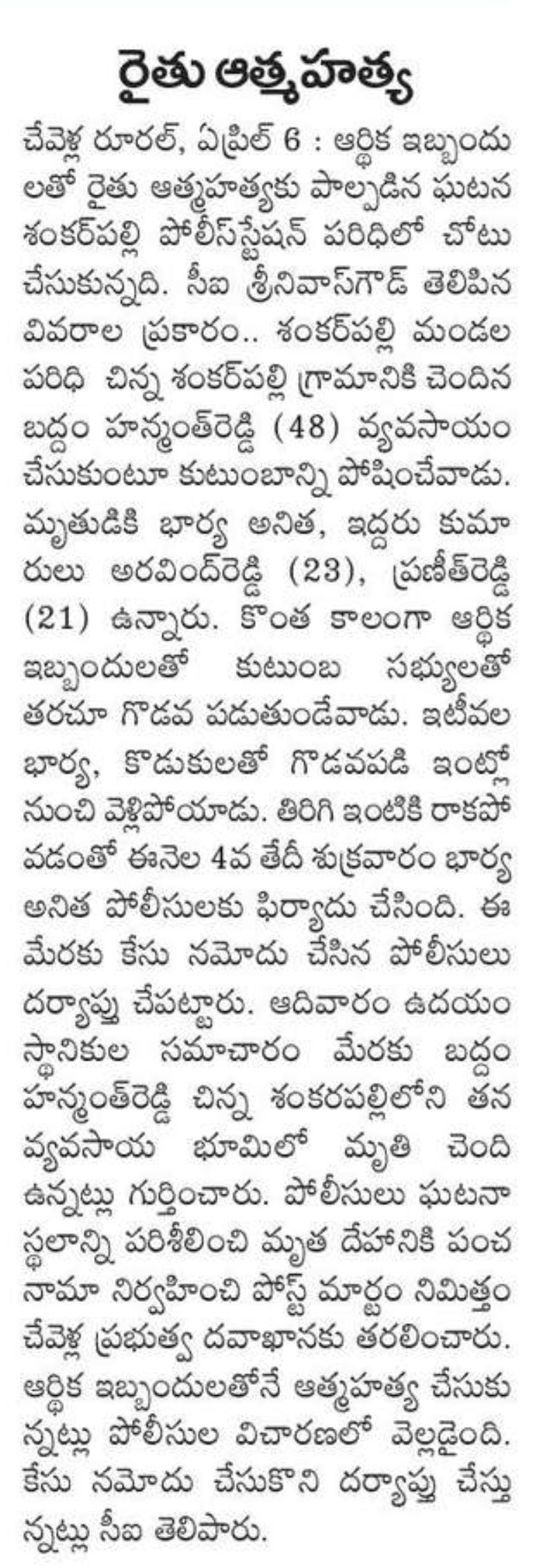 రైతు ఆత్మహత్య

చేవెళ్ల రూరల్, ఏప్రిల్ 6 : ఆర్థిక ఇబ్బందులతో రైతు ఆత్మహత్యకు పాల్పడిన ఘటన శంకర్‌పల్లి పోలీస్‌స్టేషన్ పరిధిలో చోటు చేసుకున్నది. సీఐ శ్రీనివాస్‌గౌడ్ తెలిపిన వివరాల ప్రకారం.. శంకర్‌పల్లి మండల పరిధి చిన్న శంకర్‌పల్లి గ్రామానికి చెందిన బద్దం హన్మంత్‌రెడ్డి (48) వ్యవసాయం చేసుకుంటూ కుటుంబాన్ని పోషించేవాడు. మృతుడికి భార్య అనిత, ఇద్దరు కుమారులు అరవింద్‌రెడ్డి (23), ప్రణీత్‌రెడ్డి (21) ఉన్నారు. కొంత కాలంగా ఆర్థిక ఇబ్బందులతో కుటుంబ సభ్యులతో తరచూ గొడవ పడుతుండేవాడు. ఇటీవల భార్య, కొడుకులతో గొడవపడి ఇంట్లో నుంచి వెళ్లిపోయాడు. తిరిగి ఇంటికి రాకపోవడంతో ఈనెల 4వ తేదీ శుక్రవారం భార్య అనిత పోలీసులకు ఫిర్యాదు చేసింది. ఈ మేరకు కేసు నమోదు చేసిన పోలీసులు దర్యాప్తు చేపట్టారు. ఆదివారం ఉదయం స్థానికుల సమాచారం మేరకు బద్దం హన్మంత్‌రెడ్డి చిన్న శంకరపల్లిలోని తన వ్యవసాయ భూమిలో మృతి చెంది ఉన్నట్లు గుర్తించారు. పోలీసులు ఘటనా స్థలాన్ని పరిశీలించి మృత దేహానికి పంచనామా నిర్వహించి పోస్ట్ మార్టం నిమిత్తం చేవెళ్ల ప్రభుత్వ దవాఖానకు తరలించారు. ఆర్థిక ఇబ్బందులతోనే ఆత్మహత్య చేసుకున్నట్లు పోలీసుల విచారణలో వెల్లడైంది. కేసు నమోదు చేసుకొని దర్యాప్తు చేస్తున్నట్లు సీఐ తెలిపారు.